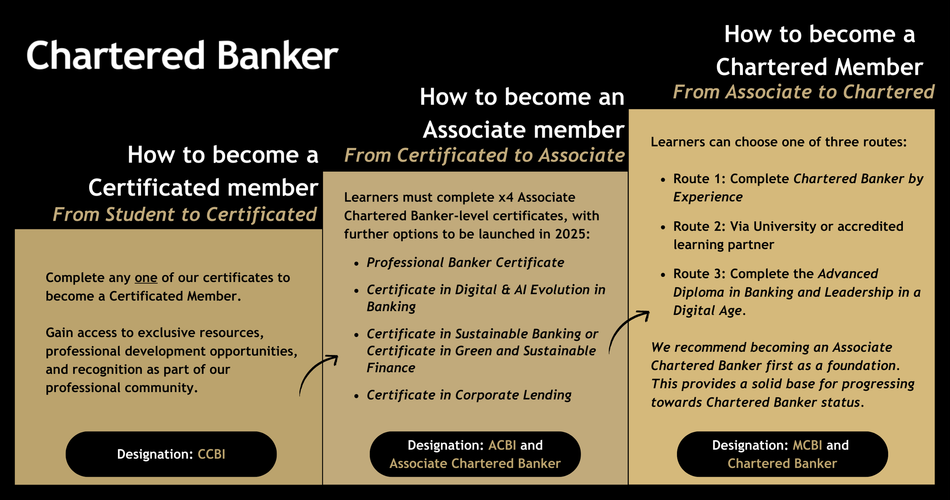 Chartered Banker

How to become a Certificated member
From Student to Certificated

Complete any one of our certificates to become a Certificated Member.

Gain access to exclusive resources, professional development opportunities, and recognition as part of our professional community.

Designation: CCBI

How to become an Associate member
From Certificated to Associate

Learners must complete x4 Associate Chartered Banker-level certificates, with further options to be launched in 2025:

- Professional Banker Certificate
- Certificate in Digital & AI Evolution in Banking
- Certificate in Sustainable Banking or Certificate in Green and Sustainable Finance
- Certificate in Corporate Lending

Designation: ACBI and Associate Chartered Banker

How to become a Chartered Member
From Associate to Chartered

Learners can choose one of three routes:

- Route 1: Complete Chartered Banker by Experience
- Route 2: Via University or accredited learning partner
- Route 3: Complete the Advanced Diploma in Banking and Leadership in a Digital Age.

We recommend becoming an Associate Chartered Banker first as a foundation. This provides a solid base for progressing towards Chartered Banker status.

Designation: MCBI and Chartered Banker